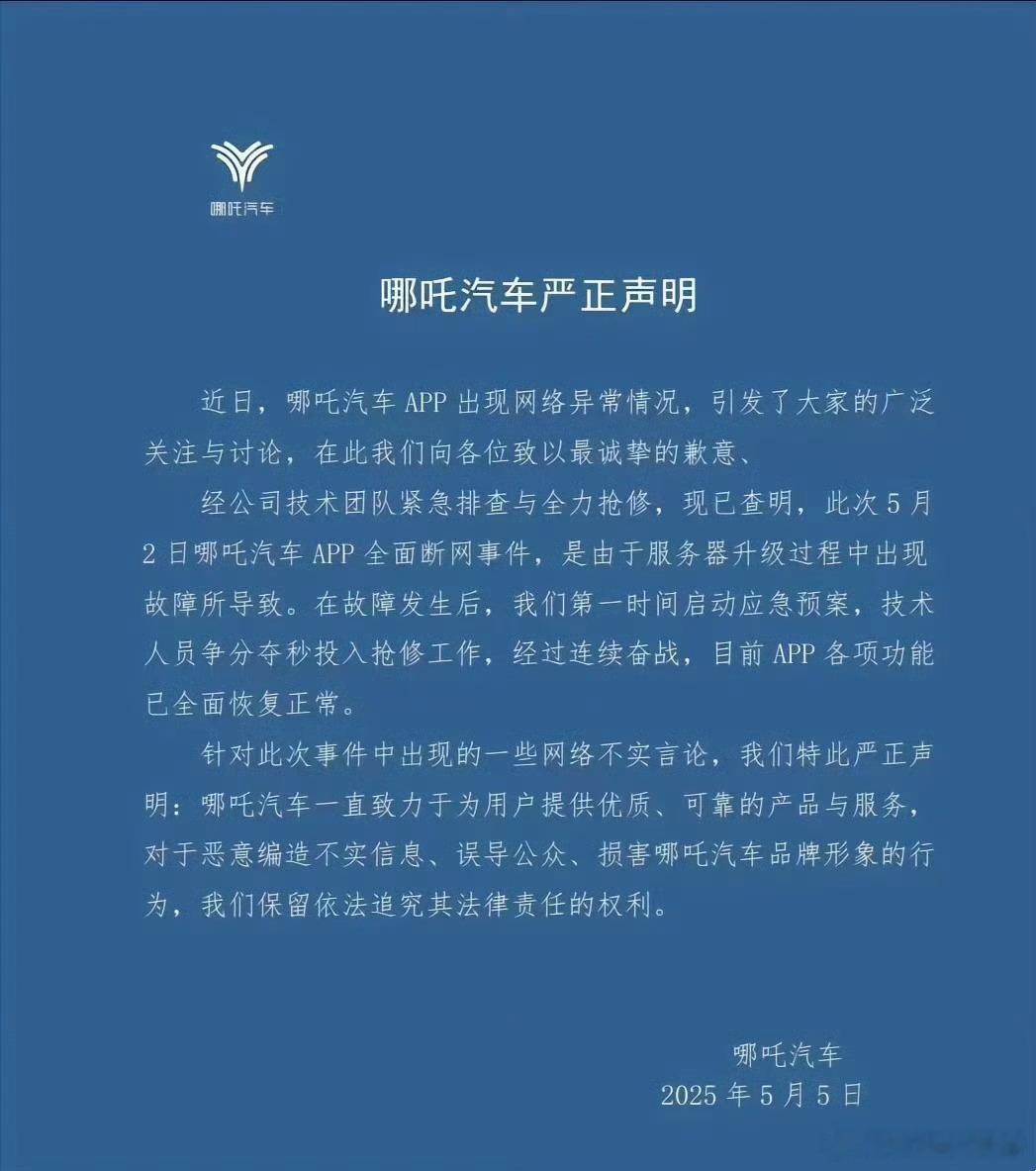 哪吒汽车

哪吒汽车严正声明

近日，哪吒汽车 APP 出现网络异常情况，引发了大家的广泛关注与讨论，在此我们向各位致以最诚挚的歉意、

经公司技术团队紧急排查与全力抢修，现已查明，此次 5 月 2 日哪吒汽车 APP 全面断网事件，是由于服务器升级过程中出现故障所导致。在故障发生后，我们第一时间启动应急预案，技术人员争分夺秒投入抢修工作，经过连续奋战，目前 APP 各项功能已全面恢复正常。

针对此次事件中出现的一些网络不实言论，我们特此严正声明：哪吒汽车一直致力于为用户提供优质、可靠的产品与服务，对于恶意编造不实信息、误导公众、损害哪吒汽车品牌形象的行为，我们保留依法追究其法律责任的权利。

哪吒汽车
2025 年 5 月 5 日